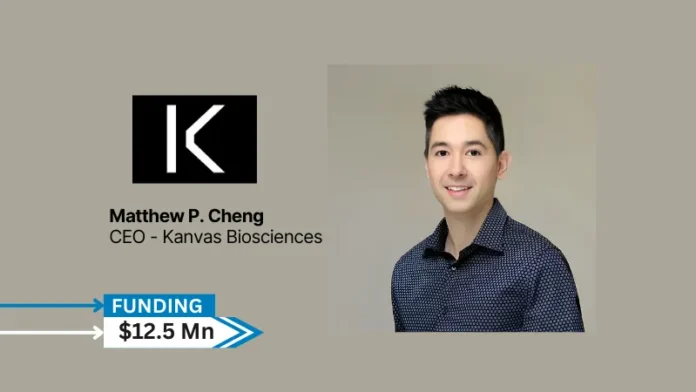 K

Matthew P. Cheng
CEO - Kanvas Biosciences

FUNDING
$12.5 Mn